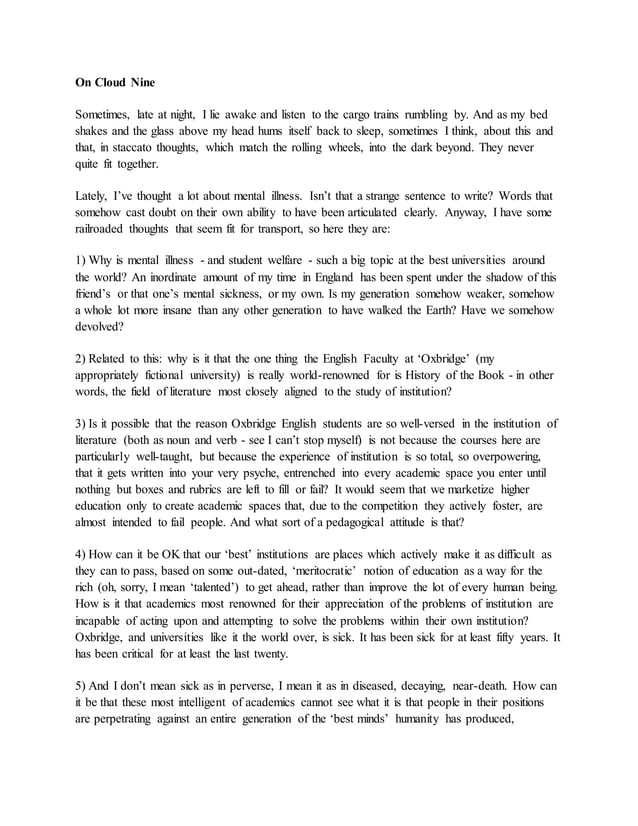 On Cloud Nine

Sometimes, late at night, I lie awake and listen to the cargo trains rumbling by. And as my bed shakes and the glass above my head hums itself back to sleep, sometimes I think, about this and that, in staccato thoughts, which match the rolling wheels, into the dark beyond. They never quite fit together.

Lately, I've thought a lot about mental illness. Isn't that a strange sentence to write? Words that somehow cast doubt on their own ability to have been articulated clearly. Anyway, I have some railroaded thoughts that seem fit for transport, so here they are:

1) Why is mental illness - and student welfare - such a big topic at the best universities around the world? An inordinate amount of my time in England has been spent under the shadow of this friend's or that one's mental sickness, or my own. Is my generation somehow weaker, somehow a whole lot more insane than any other generation to have walked the Earth? Have we somehow devolved?

2) Related to this: why is it that the one thing the English Faculty at 'Oxbridge' (my appropriately fictional university) is really world-renowned for is History of the Book - in other words, the field of literature most closely aligned to the study of institution?

3) Is it possible that the reason Oxbridge English students are so well-versed in the institution of literature (both as noun and verb - see I can't stop myself) is not because the courses here are particularly well-taught, but because the experience of institution is so total, so overpowering, that it gets written into your very psyche, entrenched into every academic space you enter until nothing but boxes and rubrics are left to fill or fail? It would seem that we marketize higher education only to create academic spaces that, due to the competition they actively foster, are almost intended to fail people. And what sort of a pedagogical attitude is that?

4) How can it be OK that our 'best' institutions are places which actively make it as difficult as they can to pass, based on some out-dated, 'meritocratic' notion of education as a way for the rich (oh, sorry, I mean 'talented') to get ahead, rather than improve the lot of every human being. How is it that academics most renowned for their appreciation of the problems of institution are incapable of acting upon and attempting to solve the problems within their own institution? Oxbridge, and universities like it the world over, is sick. It has been sick for at least fifty years. It has been critical for at least the last twenty.

5) And I don't mean sick as in perverse, I mean it as in diseased, decaying, near-death. How can it be that these most intelligent of academics cannot see what it is that people in their positions are perpetrating against an entire generation of the 'best minds' humanity has produced,